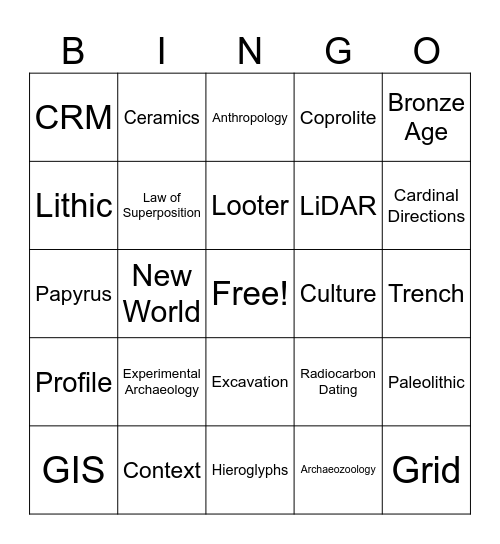 | B | I | N | G | O |
|---|---|---|---|---|
| CRM | Ceramics | Anthropology | Coprolite | Bronze Age |
| Lithic | Law of Superposition | Looter | LiDAR | Cardinal Directions |
| Papyrus | New World | Free! | Culture | Trench |
| Profile | Experimental Archaeology | Excavation | Radiocarbon Dating | Paleolithic |
| GIS | Context | Hieroglyphs | Archaeozoology | Grid |